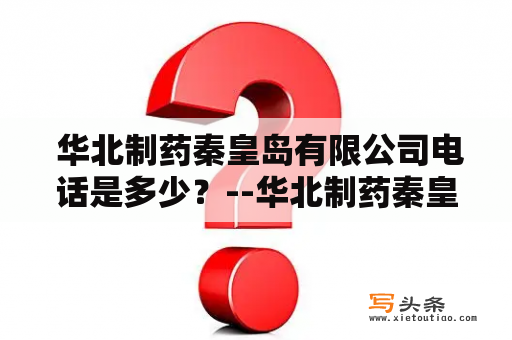 华北制药秦皇岛有限公司电话是多少？--华北制药秦皇

写头条
www.xietoutiao.com